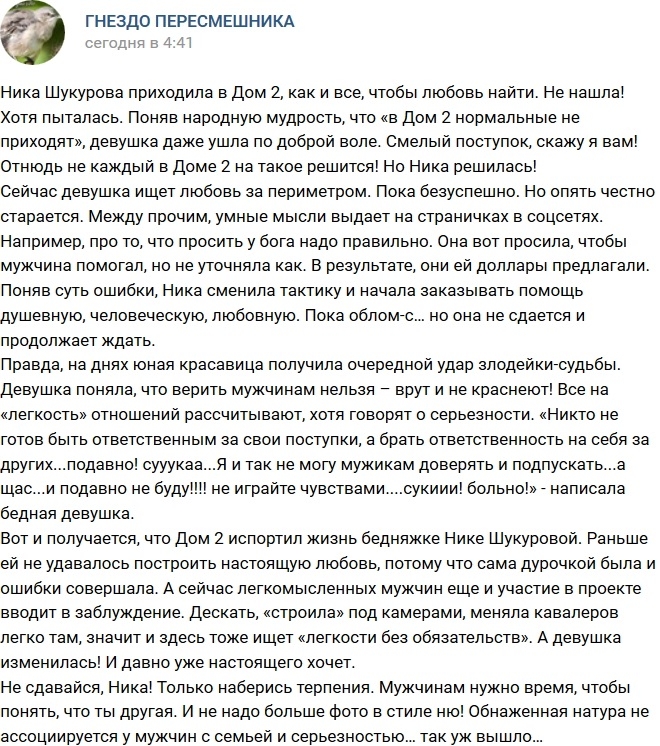 ГНЕЗДО ПЕРЕСМЕШНИКА
сегодня в 4:41

Ника Шукурова приходила в Дом 2, как и все, чтобы любовь найти. Не нашла! Хотя пыталась. Поняв народную мудрость, что «в Дом 2 нормальные не приходят», девушка даже ушла по доброй воле. Смелый поступок, скажу я вам! Отнюдь не каждый в Доме 2 на такое решится! Но Ника решилась!
Сейчас девушка ищет любовь за периметром. Пока безуспешно. Но опять честно старается. Между прочим, умные мысли выдает на страничках в соцсетях. Например, про то, что просить у бога надо правильно. Она вот просила, чтобы мужчина помогал, но не уточняла как. В результате, они ей доллары предлагали. Поняв суть ошибки, Ника сменила тактику и начала заказывать помощь душевную, человеческую, любовную. Пока облом-с... но она не сдается и продолжает ждать.
Правда, на днях юная красавица получила очередной удар злодейки-судьбы. Девушка поняла, что верить мужчинам нельзя – врут и не краснеют! Все на «легкость» отношений рассчитывают, хотя говорят о серьезности. «Никто не готов быть ответственным за свои поступки, а брать ответственность на себя за других...подавно! сууукаа...Я и так не могу мужикам доверять и подпускать...а щас...и подавно не буду!!!! не играйте чувствами....сукиии! больно!» - написала бедная девушка.
Вот и получается, что Дом 2 испортил жизнь бедняжке Нике Шукуровой. Раньше ей не удавалось построить настоящую любовь, потому что сама дурочкой была и ошибки совершала. А сейчас легкомысленных мужчин еще и участие в проекте вводит в заблуждение. Дескать, «строила» под камерами, меняла кавалеров легко там, значит и здесь тоже ищет «легкости без обязательств». А девушка изменилась! И давно уже настоящего хочет.
Не сдавайся, Ника! Только наберись терпения. Мужчинам нужно время, чтобы понять, что ты другая. И не надо больше фото в стиле ню! Обнаженная натура не ассоциируется у мужчин с семьей и серьезностью… так уж вышло…